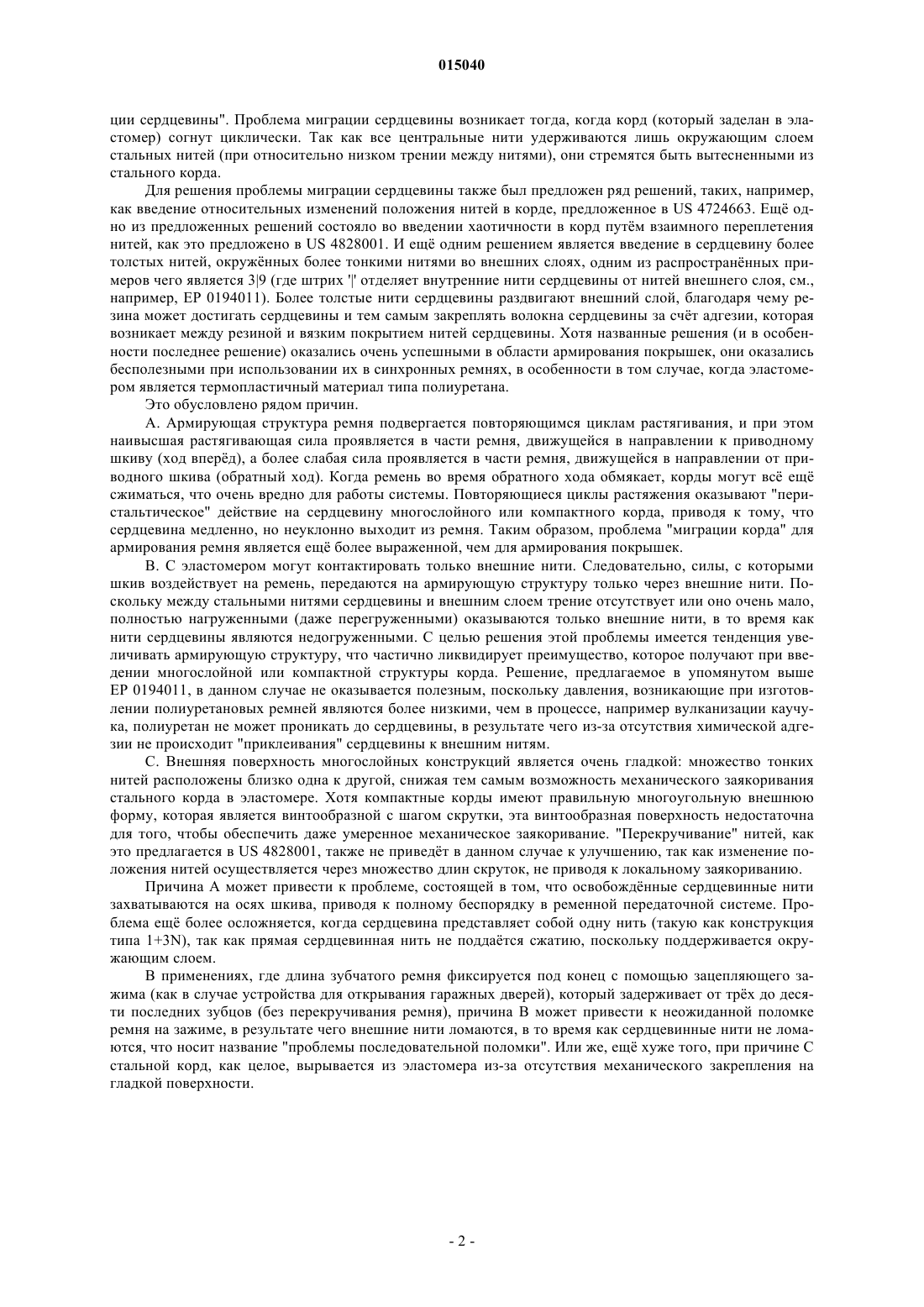 015040

ции сердцевины". Проблема миграции сердцевины возникает тогда, когда корд (который заделан в эластомер) согнут циклически. Так как все центральные нити удерживаются лишь окружающим слоем стальных нитей (при относительно низком трении между нитями), они стремятся быть вытесненными из стального корда.

Для решения проблемы миграции сердцевины также был предложен ряд решений, таких, например, как введение относительных изменений положения нитей в корде, предложенное в US 4724663. Ещё одно из предложенных решений состояло во введении хаотичности в корд путём взаимного переплетения нитей, как это предложено в US 4828001. И ещё одним решением является введение в сердцевину более толстых нитей, окружённых более тонкими нитями во внешних слоях, одним из распространённых примеров чего является 3|9 (где штрих '|' отделяет внутренние нити сердцевины от нитей внешнего слоя, см., например, EP 0194011). Более толстые нити сердцевины раздвигают внешний слой, благодаря чему резина может достигать сердцевины и тем самым закреплять волокна сердцевины за счёт адгезии, которая возникает между резиной и вязким покрытием нитей сердцевины. Хотя названные решения (и в особенности последнее решение) оказались очень успешными в области армирования покрышек, они оказались бесполезными при использовании их в синхронных ремнях, в особенности в том случае, когда эластомером является термопластичный материал типа полиуретана.

Это обусловлено рядом причин.

A. Армирующая структура ремня подвергается повторяющимся циклам растягивания, и при этом наивысшая растягивающая сила проявляется в части ремня, движущейся в направлении к приводному шкиву (ход вперёд), а более слабая сила проявляется в части ремня, движущейся в направлении от приводного шкива (обратный ход). Когда ремень во время обратного хода обмякает, корды могут всё ещё сжиматься, что очень вредно для работы системы. Повторяющиеся циклы растяжения оказывают "перистальтическое" действие на сердцевину многослойного или компактного корда, приводя к тому, что сердцевина медленно, но неуклонно выходит из ремня. Таким образом, проблема "миграции корда" для армирования ремня является ещё более выраженной, чем для армирования покрышек.

B. С эластомером могут контактировать только внешние нити. Следовательно, силы, с которыми шкив воздействует на ремень, передаются на армирующую структуру только через внешние нити. Поскольку между стальными нитями сердцевины и внешним слоем трение отсутствует или оно очень мало, полностью нагруженными (даже перегруженными) оказываются только внешние нити, в то время как нити сердцевины являются недогруженными. С целью решения этой проблемы имеется тенденция увеличивать армирующую структуру, что частично ликвидирует преимущество, которое получают при введении многослойной или компактной структуры корда. Решение, предлагаемое в упомянутом выше EP 0194011, в данном случае не оказывается полезным, поскольку давления, возникающие при изготовлении полиуретановых ремней являются более низкими, чем в процессе, например вулканизации каучука, полиуретан не может проникать до сердцевины, в результате чего из-за отсутствия химической адгезии не происходит "приклеивания" сердцевины к внешним нитям.

C. Внешняя поверхность многослойных конструкций является очень гладкой: множество тонких нитей расположены близко одна к другой, снижая тем самым возможность механического заякоривания стального корда в эластомере. Хотя компактные корды имеют правильную многоугольную внешнюю форму, которая является винтообразной с шагом скрутки, эта винтообразная поверхность недостаточна для того, чтобы обеспечить даже умеренное механическое заякоривание. "Перекручивание" нитей, как это предлагается в US 4828001, также не приведёт в данном случае к улучшению, так как изменение положения нитей осуществляется через множество длин скруток, не приводя к локальному заякориванию.

Причина A может привести к проблеме, состоящей в том, что освобождённые сердцевинные нити захватываются на осях шкива, приводя к полному беспорядку в ременной передаточной системе. Проблема ещё более осложняется, когда сердцевина представляет собой одну нить (такую как конструкция типа 1+3N), так как прямая сердцевинная нить не поддаётся сжатию, поскольку поддерживается окружающим слоем.

В применениях, где длина зубчатого ремня фиксируется под конец с помощью зацепляющего зажима (как в случае устройства для открывания гаражных дверей), который задерживает от трёх до десяти последних зубцов (без перекручивания ремня), причина B может привести к неожиданной поломке ремня на зажиме, в результате чего внешние нити ломаются, в то время как сердцевинные нити не ломаются, что носит название "проблемы последовательной поломки". Или же, ещё хуже того, при причине C стальной корд, как целое, вырывается из эластомера из-за отсутствия механического закрепления на гладкой поверхности.

- 2 -